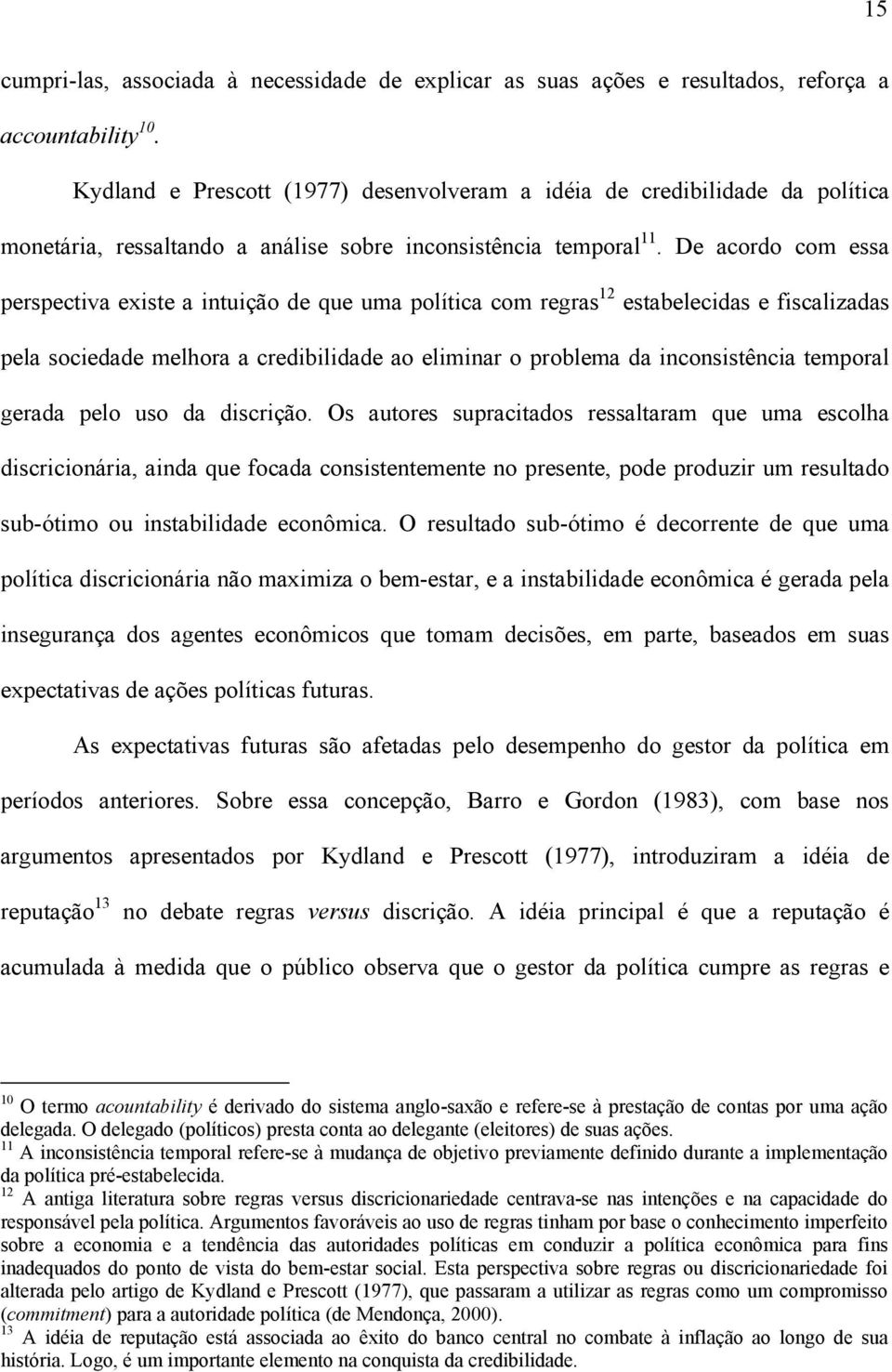 15

cumpri-las, associada à necessidade de explicar as suas ações e resultados, reforça a accountability$^{10}$.

Kydland e Prescott (1977) desenvolveram a idéia de credibilidade da política monetária, ressaltando a análise sobre inconsistência temporal$^{11}$. De acordo com essa perspectiva existe a intuição de que uma política com regras$^{12}$ estabelecidas e fiscalizadas pela sociedade melhora a credibilidade ao eliminar o problema da inconsistência temporal gerada pelo uso da discrição. Os autores supracitados ressaltaram que uma escolha discricionária, ainda que focada consistentemente no presente, pode produzir um resultado sub-ótimo ou instabilidade econômica. O resultado sub-ótimo é decorrente de que uma política discricionária não maximiza o bem-estar, e a instabilidade econômica é gerada pela insegurança dos agentes econômicos que tomam decisões, em parte, baseados em suas expectativas de ações políticas futuras.

As expectativas futuras são afetadas pelo desempenho do gestor da política em períodos anteriores. Sobre essa concepção, Barro e Gordon (1983), com base nos argumentos apresentados por Kydland e Prescott (1977), introduziram a idéia de reputação$^{13}$ no debate regras versus discrição. A idéia principal é que a reputação é acumulada à medida que o público observa que o gestor da política cumpre as regras e

$^{10}$ O termo acountability é derivado do sistema anglo-saxão e refere-se à prestação de contas por uma ação delegada. O delegado (políticos) presta conta ao delegante (eleitores) de suas ações.
$^{11}$ A inconsistência temporal refere-se à mudança de objetivo previamente definido durante a implementação da política pré-estabelecida.
$^{12}$ A antiga literatura sobre regras versus discricionariedade centrava-se nas intenções e na capacidade do responsável pela política. Argumentos favoráveis ao uso de regras tinham por base o conhecimento imperfeito sobre a economia e a tendência das autoridades políticas em conduzir a política econômica para fins inadequados do ponto de vista do bem-estar social. Esta perspectiva sobre regras ou discricionariedade foi alterada pelo artigo de Kydland e Prescott (1977), que passaram a utilizar as regras como um compromisso (commitment) para a autoridade política (de Mendonça, 2000).
$^{13}$ A idéia de reputação está associada ao êxito do banco central no combate à inflação ao longo de sua história. Logo, é um importante elemento na conquista da credibilidade.